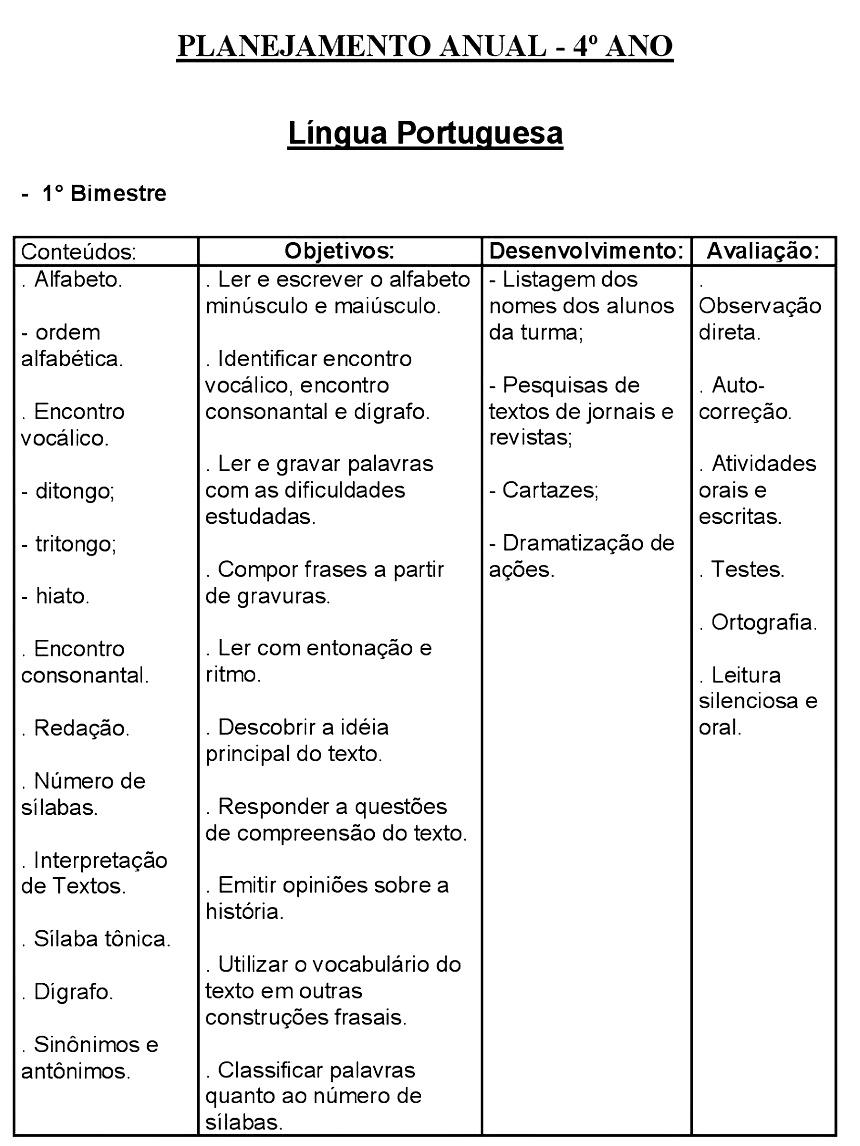 PLANEJAMENTO ANUAL - 4º ANO

Língua Portuguesa

- 1° Bimestre

| Conteúdos: | Objetivos: | Desenvolvimento: | Avaliação: |
|---|---|---|---|
| . Alfabeto.<br><br>- ordem alfabética.<br><br>. Encontro vocálico.<br><br>- ditongo;<br><br>- tritongo;<br><br>- hiato.<br><br>. Encontro consonantal.<br><br>. Redação.<br><br>. Número de sílabas.<br><br>. Interpretação de Textos.<br><br>. Sílaba tônica.<br><br>. Dígrafo.<br><br>. Sinônimos e antônimos. | . Ler e escrever o alfabeto minúsculo e maiúsculo.<br><br>. Identificar encontro vocálico, encontro consonantal e dígrafo.<br><br>. Ler e gravar palavras com as dificuldades estudadas.<br><br>. Compor frases a partir de gravuras.<br><br>. Ler com entonação e ritmo.<br><br>. Descobrir a idéia principal do texto.<br><br>. Responder a questões de compreensão do texto.<br><br>. Emitir opiniões sobre a história.<br><br>. Utilizar o vocabulário do texto em outras construções frasais.<br><br>. Classificar palavras quanto ao número de sílabas. | - Listagem dos nomes dos alunos da turma;<br><br>- Pesquisas de textos de jornais e revistas;<br><br>- Cartazes;<br><br>- Dramatização de ações. | . Observação direta.<br><br>. Auto-correção.<br><br>. Atividades orais e escritas.<br><br>. Testes.<br><br>. Ortografia.<br><br>. Leitura silenciosa e oral. |